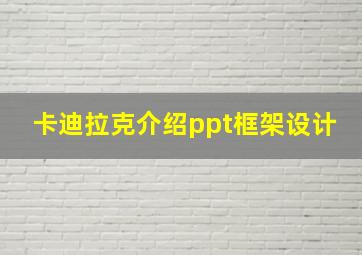 卡迪拉克介绍ppt框架设计